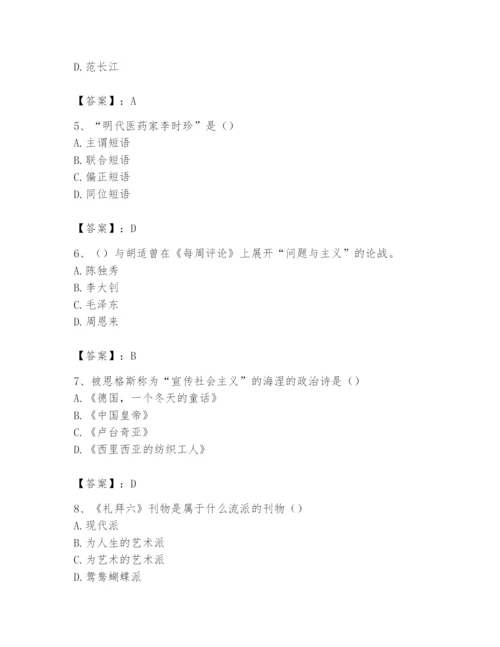 D. 范长江

【答案】：A

5、“明代医药家李时珍”是（）
A. 主谓短语
B. 联合短语
C. 偏正短语
D. 同位短语

【答案】：D

6、（）与胡适曾在《每周评论》上展开“问题与主义”的论战。
A. 陈独秀
B. 李大钊
C. 毛泽东
D. 周恩来

【答案】：B

7、被恩格斯称为“宣传社会主义”的海涅的政治诗是（）
A. 《德国，一个冬天的童话》
B. 《中国皇帝》
C. 《卢台奇亚》
D. 《西里西亚的纺织工人》

【答案】：D

8、《礼拜六》刊物是属于什么流派的刊物（）
A. 现代派
B. 为人生的艺术派
C. 为艺术的艺术派
D. 鸳鸯蝴蝶派